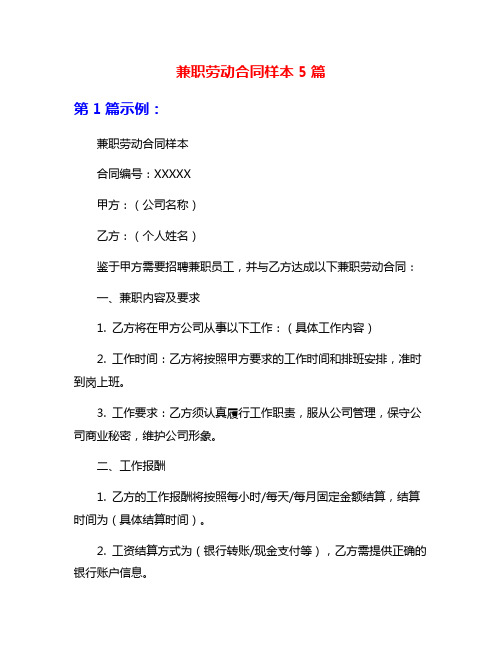 兼职劳动合同样本 5 篇

第 1 篇示例：

兼职劳动合同样本

合同编号：XXXXX

甲方：（公司名称）

乙方：（个人姓名）

鉴于甲方需要招聘兼职员工，并与乙方达成以下兼职劳动合同：

一、兼职内容及要求

1. 乙方将在甲方公司从事以下工作：（具体工作内容）

2. 工作时间：乙方将按照甲方要求的工作时间和排班安排，准时到岗上班。

3. 工作要求：乙方须认真履行工作职责，服从公司管理，保守公司商业秘密，维护公司形象。

二、工作报酬

1. 乙方的工作报酬将按照每小时/每天/每月固定金额结算，结算时间为（具体结算时间）。

2. 工资结算方式为（银行转账/现金支付等），乙方需提供正确的银行账户信息。